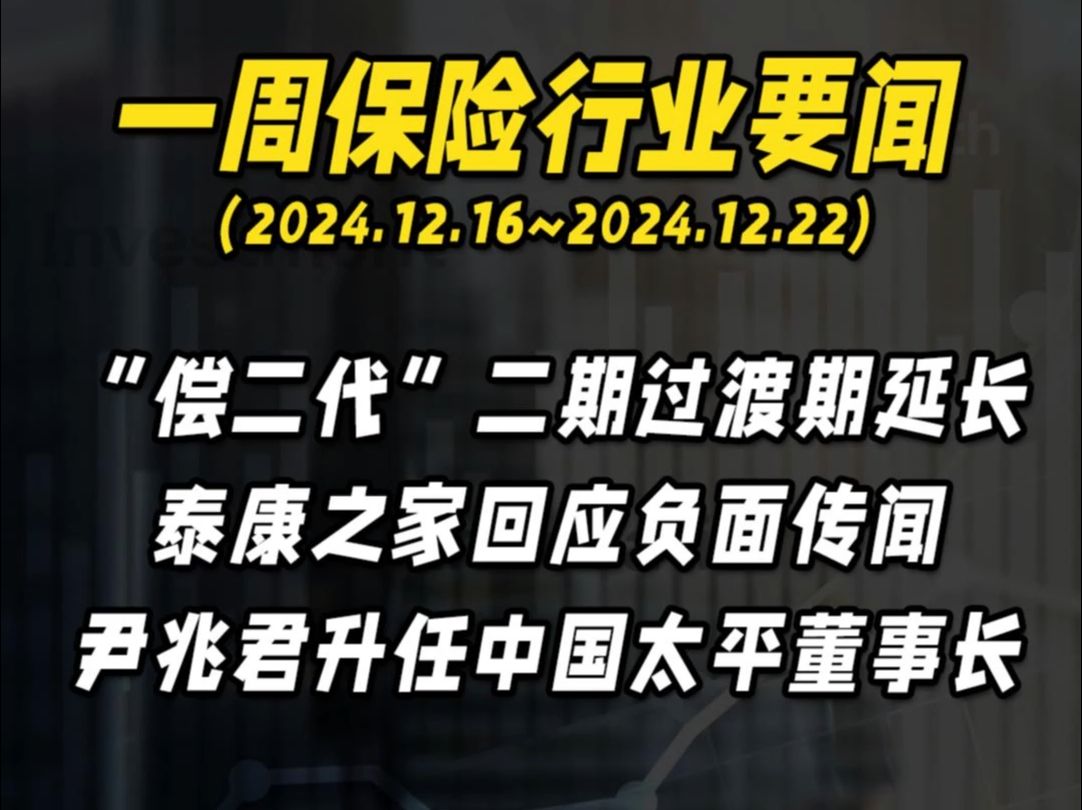 一周保险行业要闻
(2024.12.16~2024.12.22)

"偿二代"二期过渡期延长
泰康之家回应负面传闻
尹兆君升任中国太平董事长